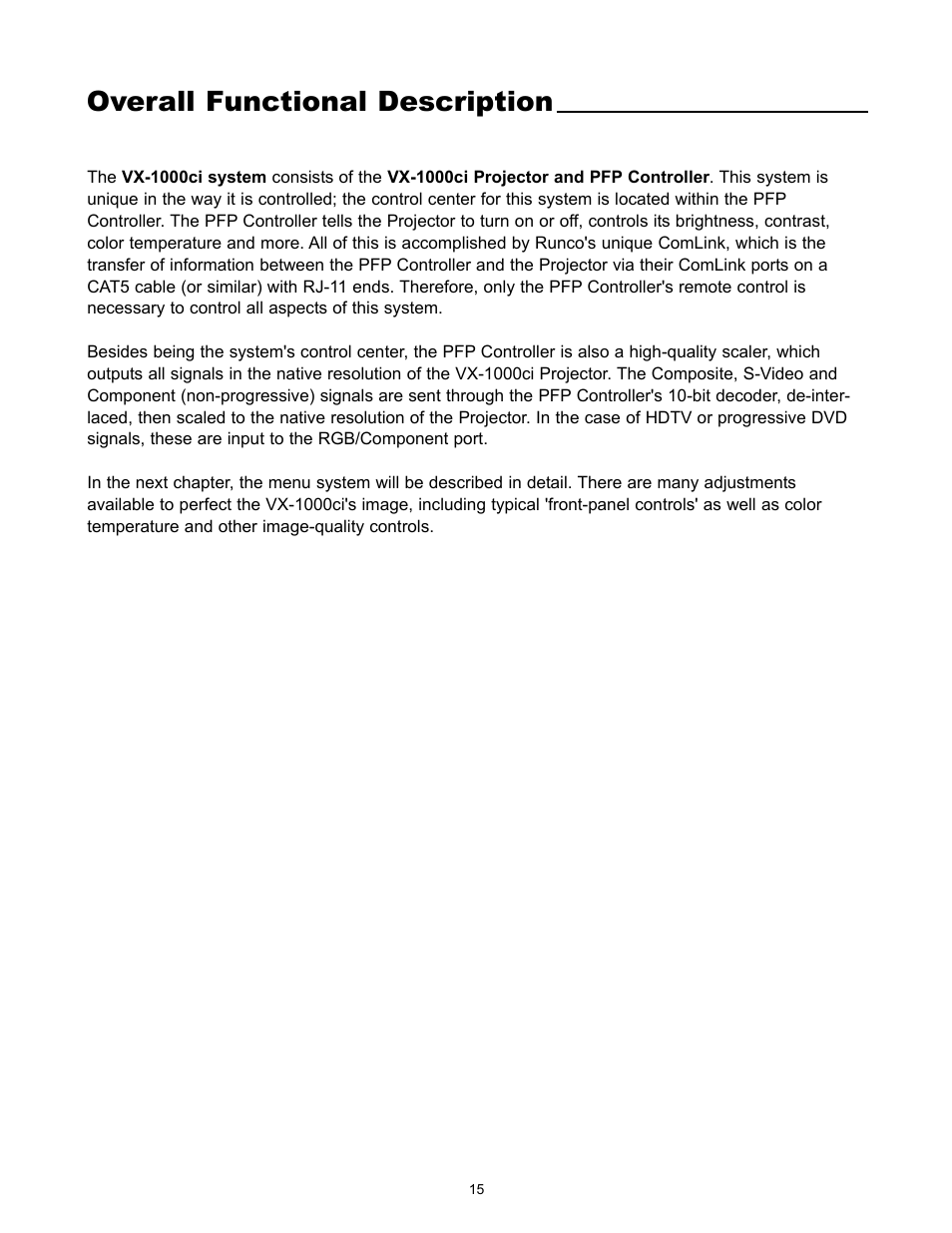 Overall Functional Description

The VX-1000ci system consists of the VX-1000ci Projector and PFP Controller. This system is unique in the way it is controlled; the control center for this system is located within the PFP Controller. The PFP Controller tells the Projector to turn on or off, controls its brightness, contrast, color temperature and more. All of this is accomplished by Runco's unique ComLink, which is the transfer of information between the PFP Controller and the Projector via their ComLink ports on a CAT5 cable (or similar) with RJ-11 ends. Therefore, only the PFP Controller's remote control is necessary to control all aspects of this system.

Besides being the system's control center, the PFP Controller is also a high-quality scaler, which outputs all signals in the native resolution of the VX-1000ci Projector. The Composite, S-Video and Component (non-progressive) signals are sent through the PFP Controller's 10-bit decoder, de-interlaced, then scaled to the native resolution of the Projector. In the case of HDTV or progressive DVD signals, these are input to the RGB/Component port.

In the next chapter, the menu system will be described in detail. There are many adjustments available to perfect the VX-1000ci's image, including typical 'front-panel controls' as well as color temperature and other image-quality controls.

15